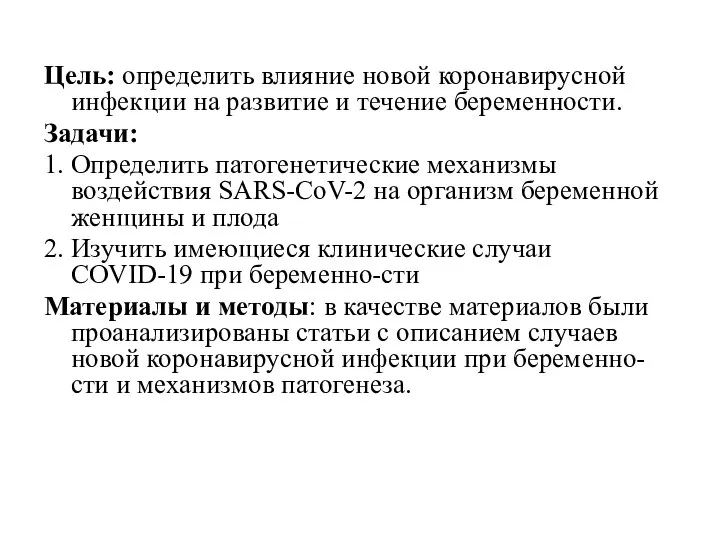 Цель: определить влияние новой коронавирусной инфекции на развитие и течение беременности.

Задачи:

1. Определить патогенетические механизмы воздействия SARS-CoV-2 на организм беременной женщины и плода

2. Изучить имеющиеся клинические случаи COVID-19 при беременно-сти

Материалы и методы: в качестве материалов были проанализированы статьи с описанием случаев новой коронавирусной инфекции при беременности и механизмов патогенеза.